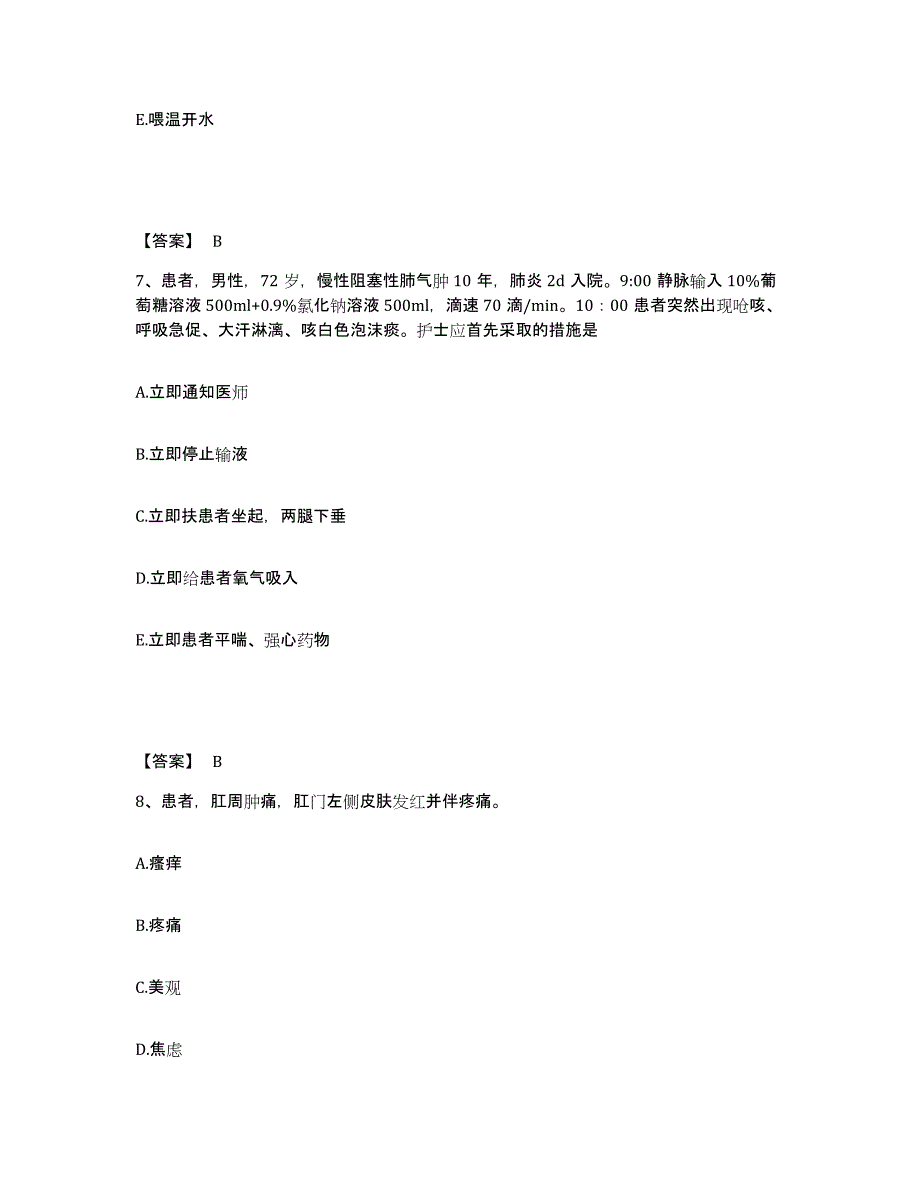 E.喂温开水

【答案】 B

7、患者，男性，72 岁，慢性阻塞性肺气肿 10 年，肺炎 2d 入院。9:00 静脉输入 10%葡萄糖溶液 500ml+0.9%氯化钠溶液 500ml，滴速 70 滴/min。10：00 患者突然出现呛咳、呼吸急促、大汗淋漓、咳白色泡沫痰。护士应首先采取的措施是

A.立即通知医师

B.立即停止输液

C.立即扶患者坐起，两腿下垂

D.立即给患者氧气吸入

E.立即患者平喘、强心药物

【答案】 B

8、患者，肛周肿痛，肛门左侧皮肤发红并伴疼痛。

A.瘙痒

B.疼痛

C.美观

D.焦虑